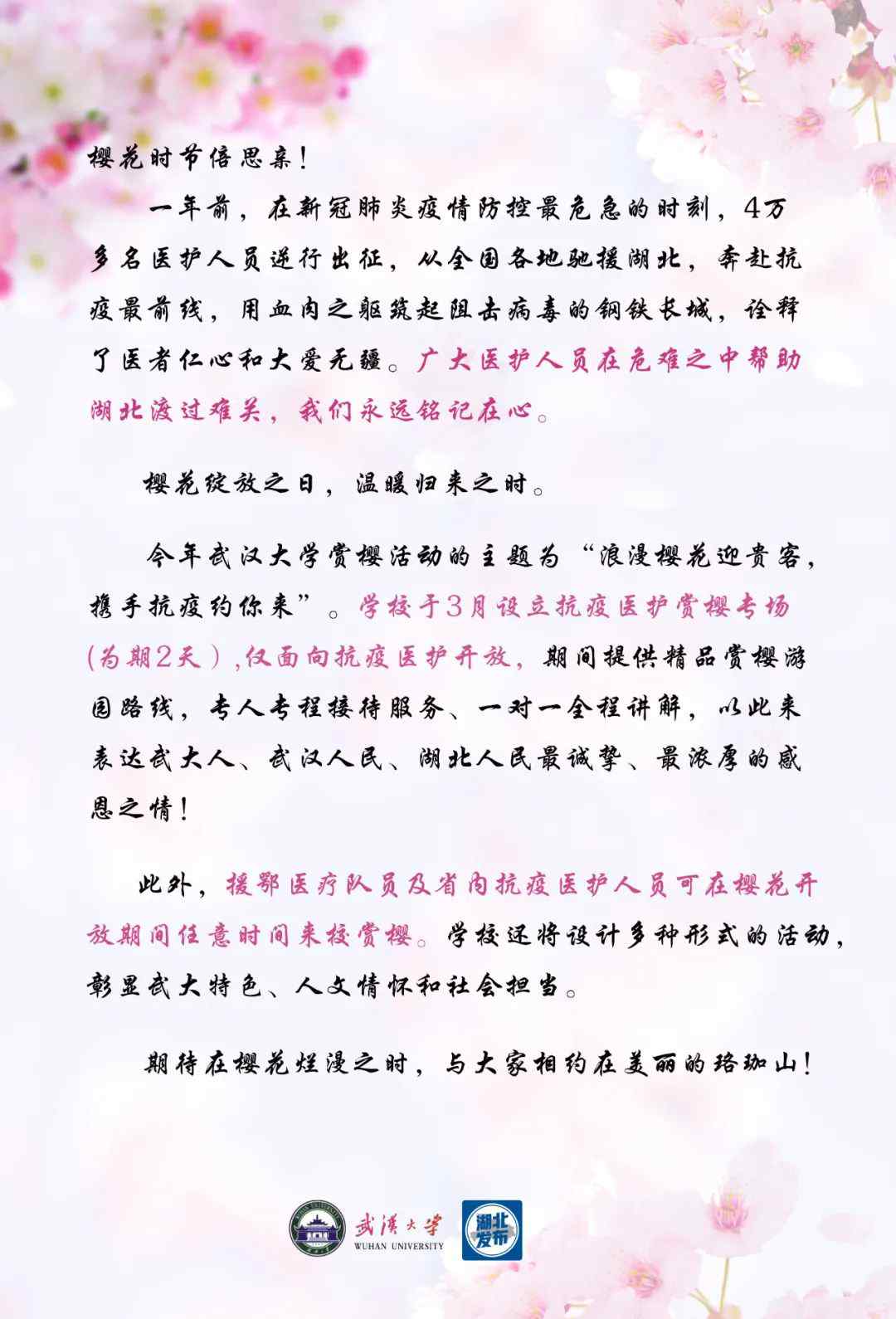 樱花时节倍思亲！

一年前，在新冠肺炎疫情防控最危急的时刻，4万多名医护人员逆行出征，从全国各地驰援湖北，奔赴抗疫最前线，用血肉之躯筑起阻击病毒的钢铁长城，诠释了医者仁心和大爱无疆。广大医护人员在危难之中帮助湖北渡过难关，我们永远铭记在心。

樱花绽放之日，温暖归来之时。

今年武汉大学赏樱活动的主题为“浪漫樱花迎贵客，携手抗疫约你来”。学校于3月设立抗疫医护赏樱专场（为期2天），仅面向抗疫医护开放，期间提供精品赏樱游园路线，专人专程接待服务、一对一全程讲解，以此来表达武大人、武汉人民、湖北人民最诚挚、最浓厚的感恩之情！

此外，援鄂医疗队员及省内抗疫医护人员可在樱花开放期间任意时间来校赏樱。学校还将设计多种形式的活动，彰显武大特色、人文情怀和社会担当。

期待在樱花烂漫之时，与大家相约在美丽的珞珈山！

武漢大學
WUHAN UNIVERSITY
湖北发布